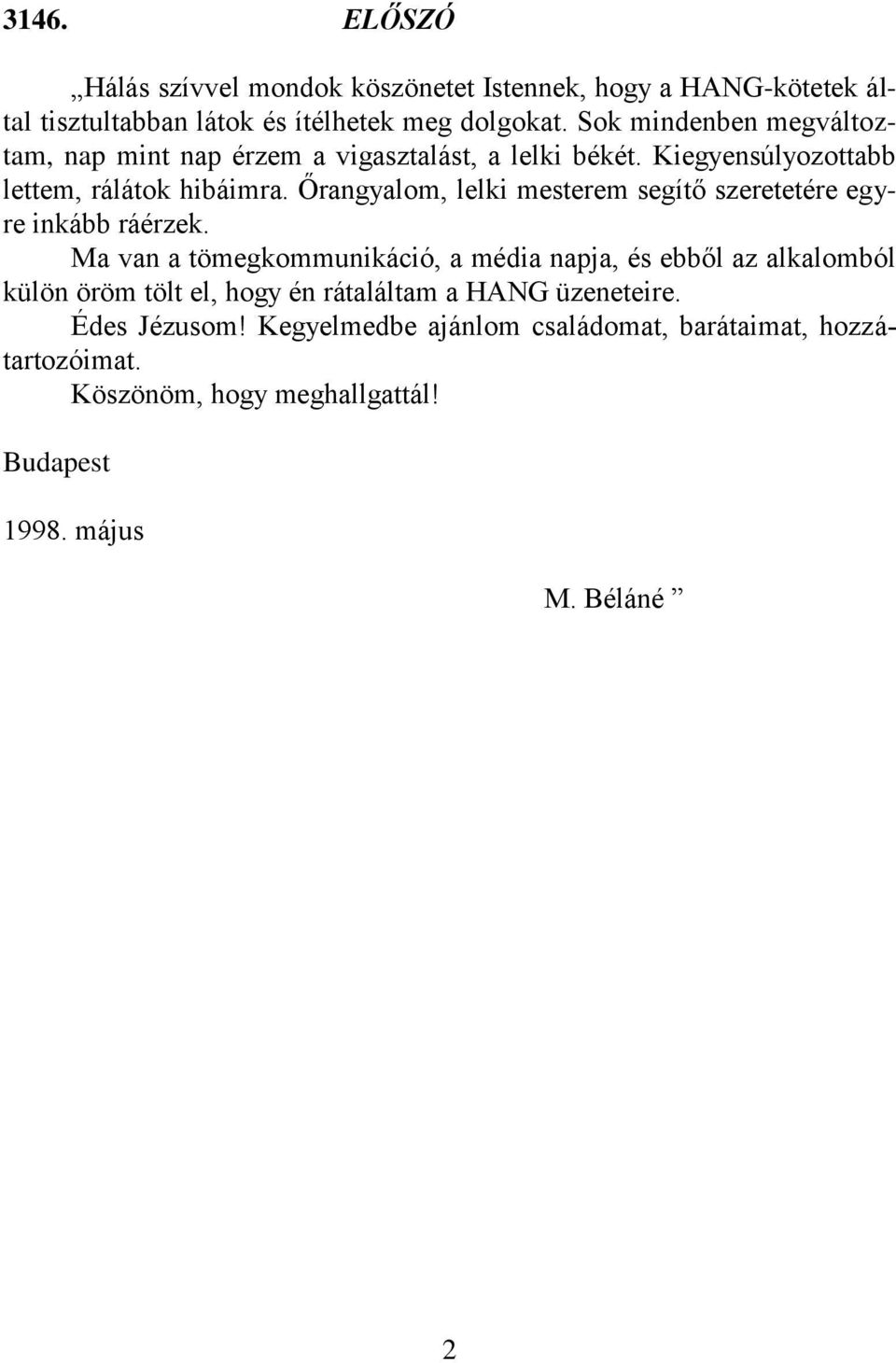 3146. ELŐSZÓ

„Hálás szívvel mondok köszönetet Istennek, hogy a HANG-kötetek által tisztultabban látok és ítélhetek meg dolgokat. Sok mindenben megváltoztam, nap mint nap érzem a vigasztalást, a lelki békét. Kiegyensúlyozottabb lettem, rálátok hibáimra. Őrangyalom, lelki mesterem segítő szeretetére egyre inkább ráérzek.

Ma van a tömegkommunikáció, a média napja, és ebből az alkalomból külön öröm tölt el, hogy én rátaláltam a HANG üzeneteire.

Édes Jézusom! Kegyelmedbe ajánlom családomat, barátaimat, hozzátartozóimat.

Köszönöm, hogy meghallgattál!

Budapest

1998. május

M. Béláné ”

2